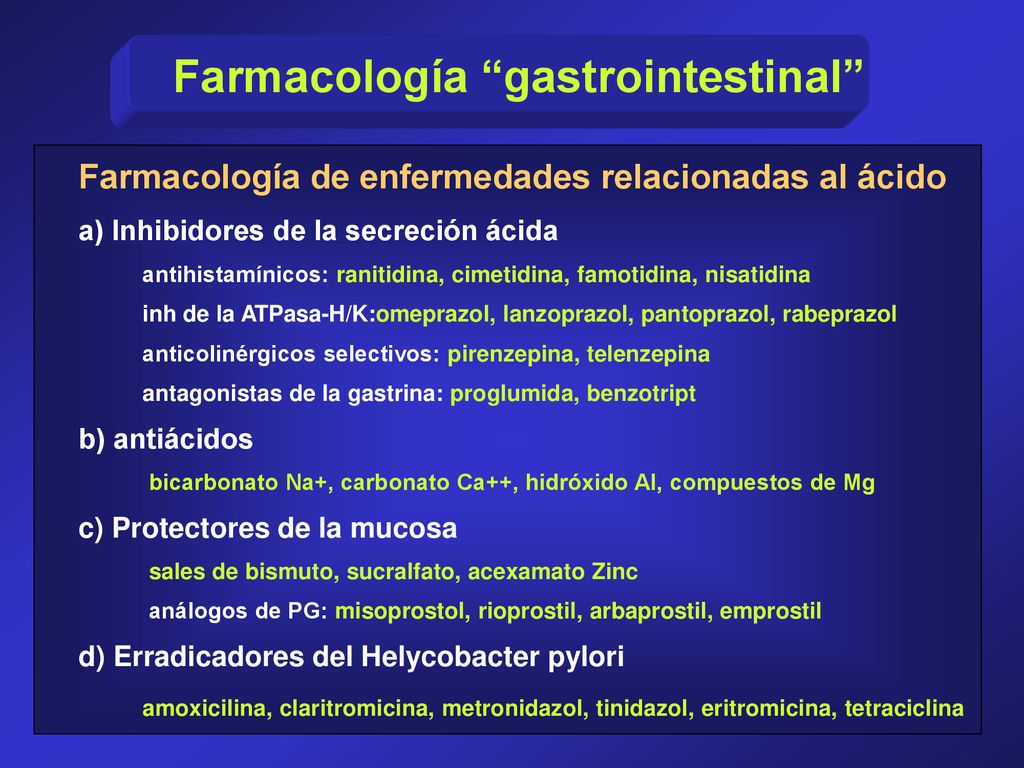 Farmacología “gastrointestinal”

Farmacología de enfermedades relacionadas al ácido

a) Inhibidores de la secreción ácida

antihistamínicos: ranitidina, cimetidina, famotidina, nisatidina

inh de la ATPasa-H/K:omeprazol, lanzoprazol, pantoprazol, rabeprazol

anticolinérgicos selectivos: pirenzepina, telenzepina

antagonistas de la gastrina: proglumida, benzotript

b) antiácidos

bicarbonato Na+, carbonato Ca++, hidróxido Al, compuestos de Mg

c) Protectores de la mucosa

sales de bismuto, sucralfato, acexamato Zinc

análogos de PG: misoprostol, rioprostil, arbaprostil, emprostil

d) Erradicadores del Helycobacter pylori

amoxicilina, claritromicina, metronidazol, tinidazol, eritromicina, tetraciclina